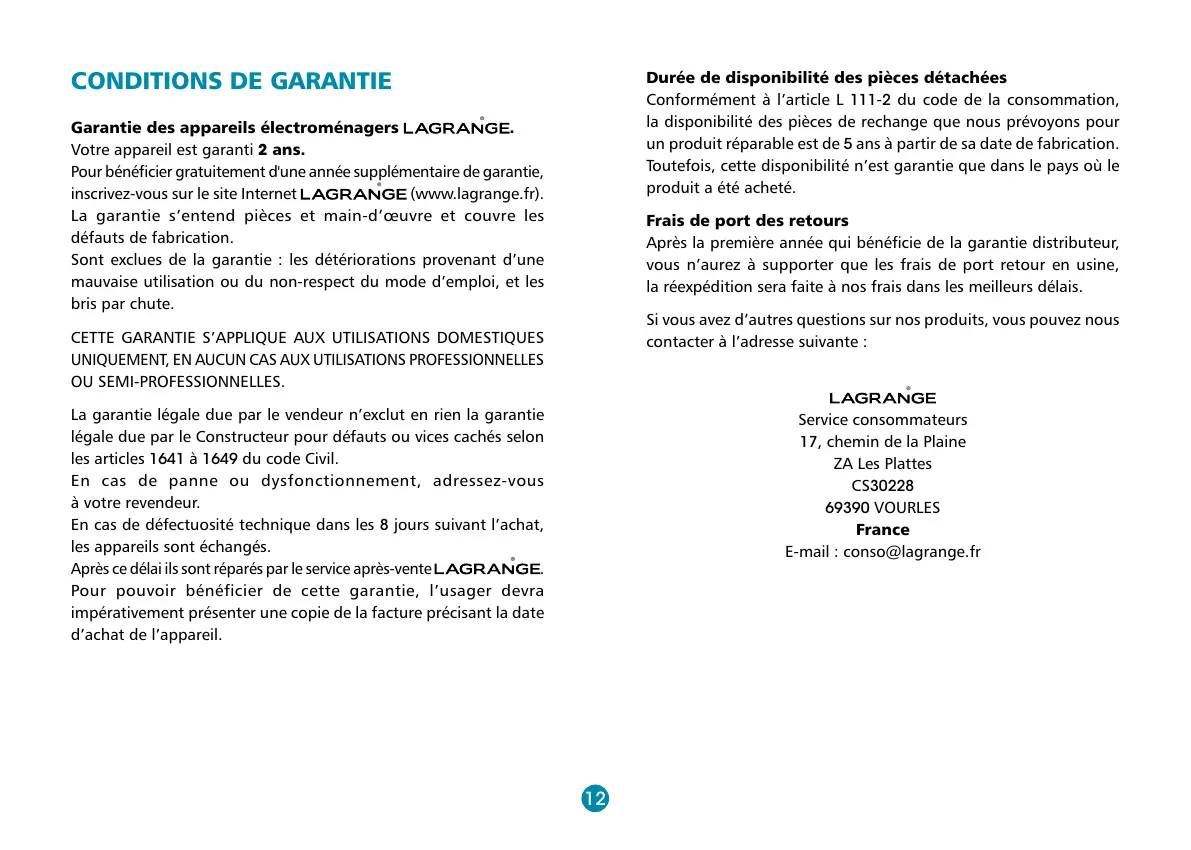 CONDITIONS DE GARANTIE

Garantie des appareils électroménagers LAGRANGE.
Votre appareil est garanti 2 ans.
Pour bénéficier gratuitement d'une année supplémentaire de garantie, inscrivez-vous sur le site Internet LAGRANGE (www.lagrange.fr).
La garantie s'entend pièces et main-d'œuvre et couvre les défauts de fabrication.
Sont exclues de la garantie : les détériorations provenant d'une mauvaise utilisation ou du non-respect du mode d'emploi, et les bris par chute.

CETTE GARANTIE S'APPLIQUE AUX UTILISATIONS DOMESTIQUES UNIQUEMENT, EN AUCUN CAS AUX UTILISATIONS PROFESSIONNELLES OU SEMI-PROFESSIONNELLES.

La garantie légale due par le vendeur n'exclut en rien la garantie légale due par le Constructeur pour défauts ou vices cachés selon les articles 1641 à 1649 du code Civil.
En cas de panne ou dysfonctionnement, adressez-vous à votre revendeur.
En cas de défectuosité technique dans les 8 jours suivant l'achat, les appareils sont échangés.
Après ce délai ils sont réparés par le service après-vente LAGRANGE.
Pour pouvoir bénéficier de cette garantie, l'usager devra impérativement présenter une copie de la facture précisant la date d'achat de l'appareil.

Durée de disponibilité des pièces détachées
Conformément à l'article L 111-2 du code de la consommation, la disponibilité des pièces de rechange que nous prévoyons pour un produit réparable est de 5 ans à partir de sa date de fabrication. Toutefois, cette disponibilité n'est garantie que dans le pays où le produit a été acheté.

Frais de port des retours
Après la première année qui bénéficie de la garantie distributeur, vous n'aurez à supporter que les frais de port retour en usine, la réexpédition sera faite à nos frais dans les meilleurs délais.

Si vous avez d'autres questions sur nos produits, vous pouvez nous contacter à l'adresse suivante :

LAGRANGE
Service consommateurs
17, chemin de la Plaine
ZA Les Plattes
CS30228
69390 VOURLES
France
E-mail : conso@lagrange.fr

12